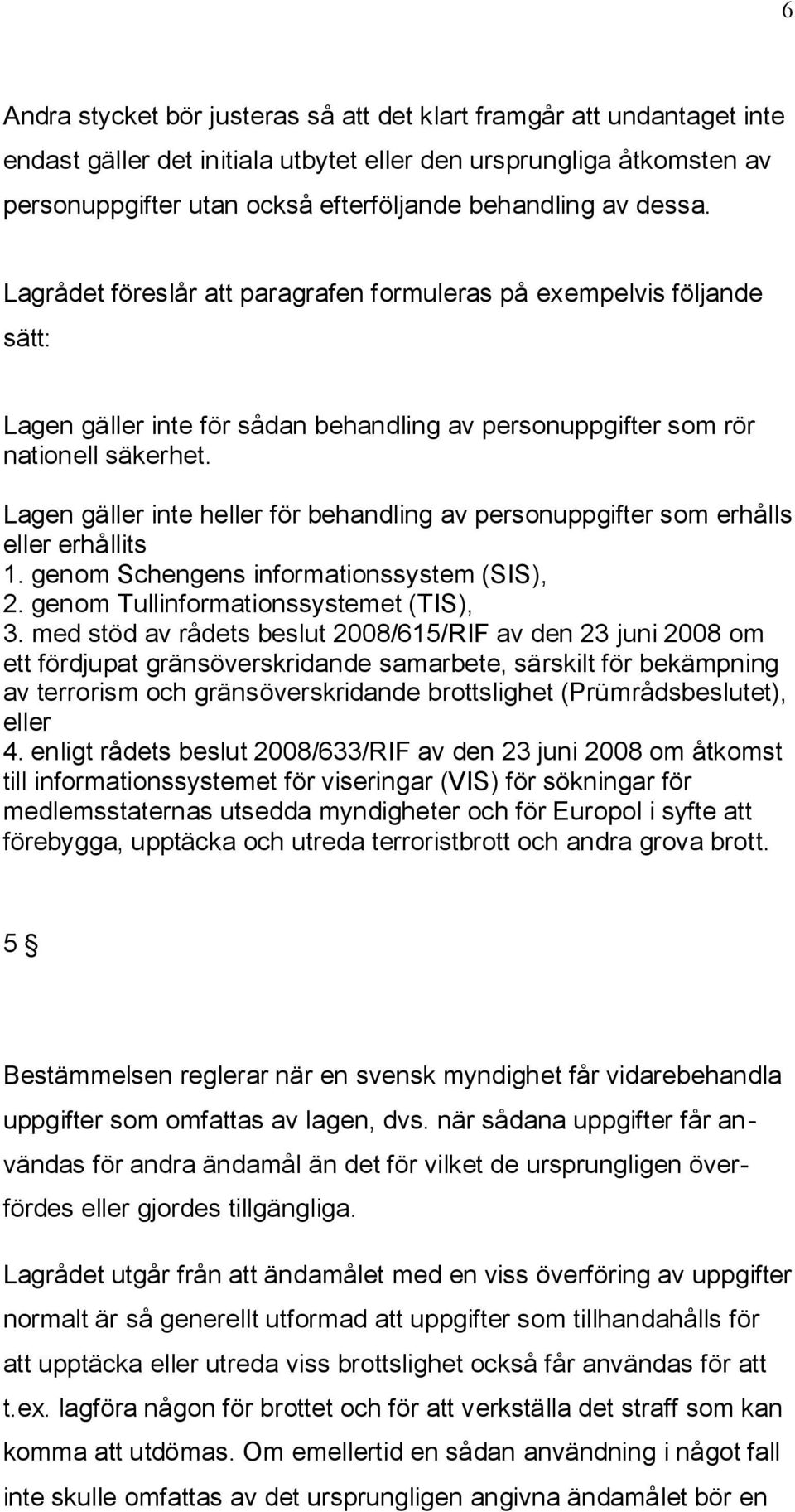 6

Andra stycket bör justeras så att det klart framgår att undantaget inte endast gäller det initiala utbytet eller den ursprungliga åtkomsten av personuppgifter utan också efterföljande behandling av dessa.

Lagrådet föreslår att paragrafen formuleras på exempelvis följande sätt:

Lagen gäller inte för sådan behandling av personuppgifter som rör nationell säkerhet.

Lagen gäller inte heller för behandling av personuppgifter som erhålls eller erhållits
1. genom Schengens informationssystem (SIS),
2. genom Tullinformationssystemet (TIS),
3. med stöd av rådets beslut 2008/615/RIF av den 23 juni 2008 om ett fördjupat gränsöverskridande samarbete, särskilt för bekämpning av terrorism och gränsöverskridande brottslighet (Prümrådsbeslutet), eller
4. enligt rådets beslut 2008/633/RIF av den 23 juni 2008 om åtkomst till informationssystemet för viseringar (VIS) för sökningar för medlemsstaternas utsedda myndigheter och för Europol i syfte att förebygga, upptäcka och utreda terroristbrott och andra grova brott.

5 §

Bestämmelsen reglerar när en svensk myndighet får vidarebehandla uppgifter som omfattas av lagen, dvs. när sådana uppgifter får användas för andra ändamål än det för vilket de ursprungligen överfördes eller gjordes tillgängliga.

Lagrådet utgår från att ändamålet med en viss överföring av uppgifter normalt är så generellt utformad att uppgifter som tillhandahålls för att upptäcka eller utreda viss brottslighet också får användas för att t.ex. lagföra någon för brottet och för att verkställa det straff som kan komma att utdömas. Om emellertid en sådan användning i något fall inte skulle omfattas av det ursprungligen angivna ändamålet bör en